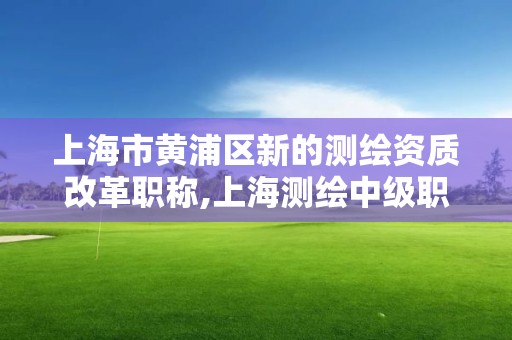 上海市黄浦区新的测绘资质改革职称,上海测绘中级职